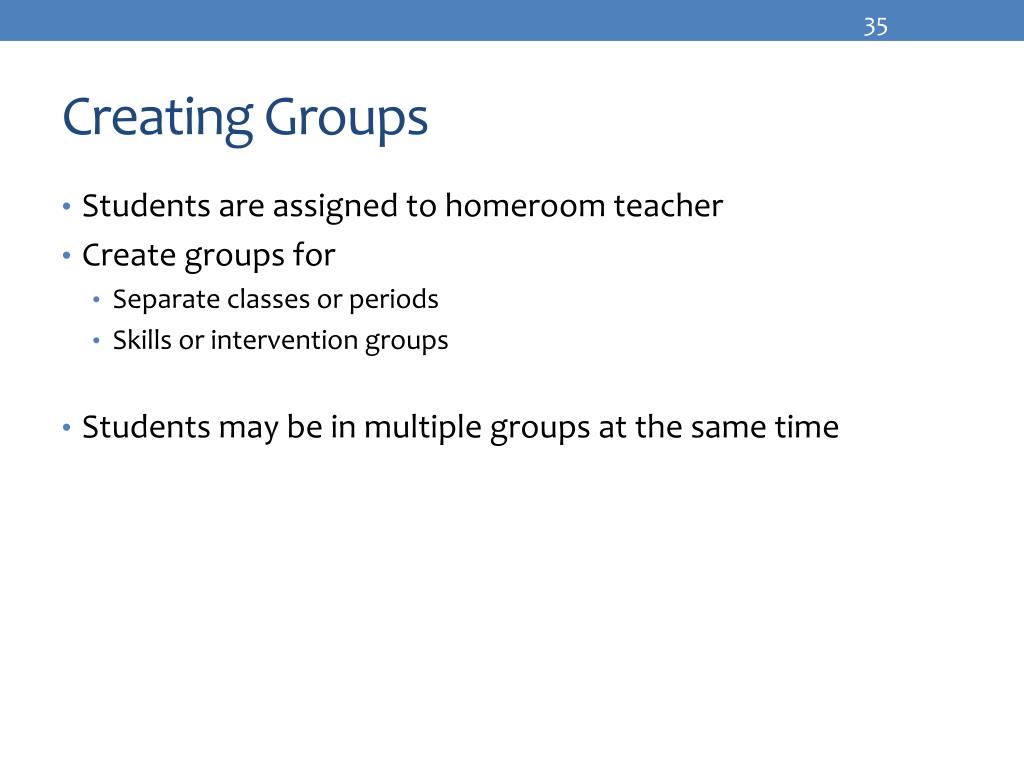 35

Creating Groups

• Students are assigned to homeroom teacher
• Create groups for
  • Separate classes or periods
  • Skills or intervention groups

• Students may be in multiple groups at the same time